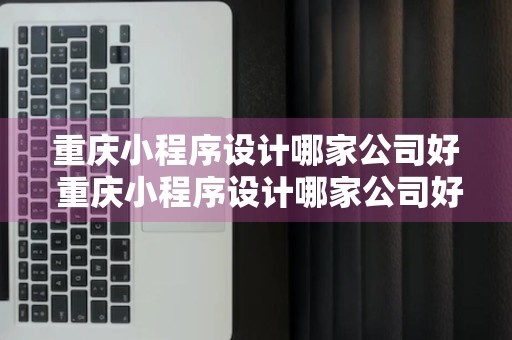 重庆小程序设计哪家公司好
重庆小程序设计哪家公司好